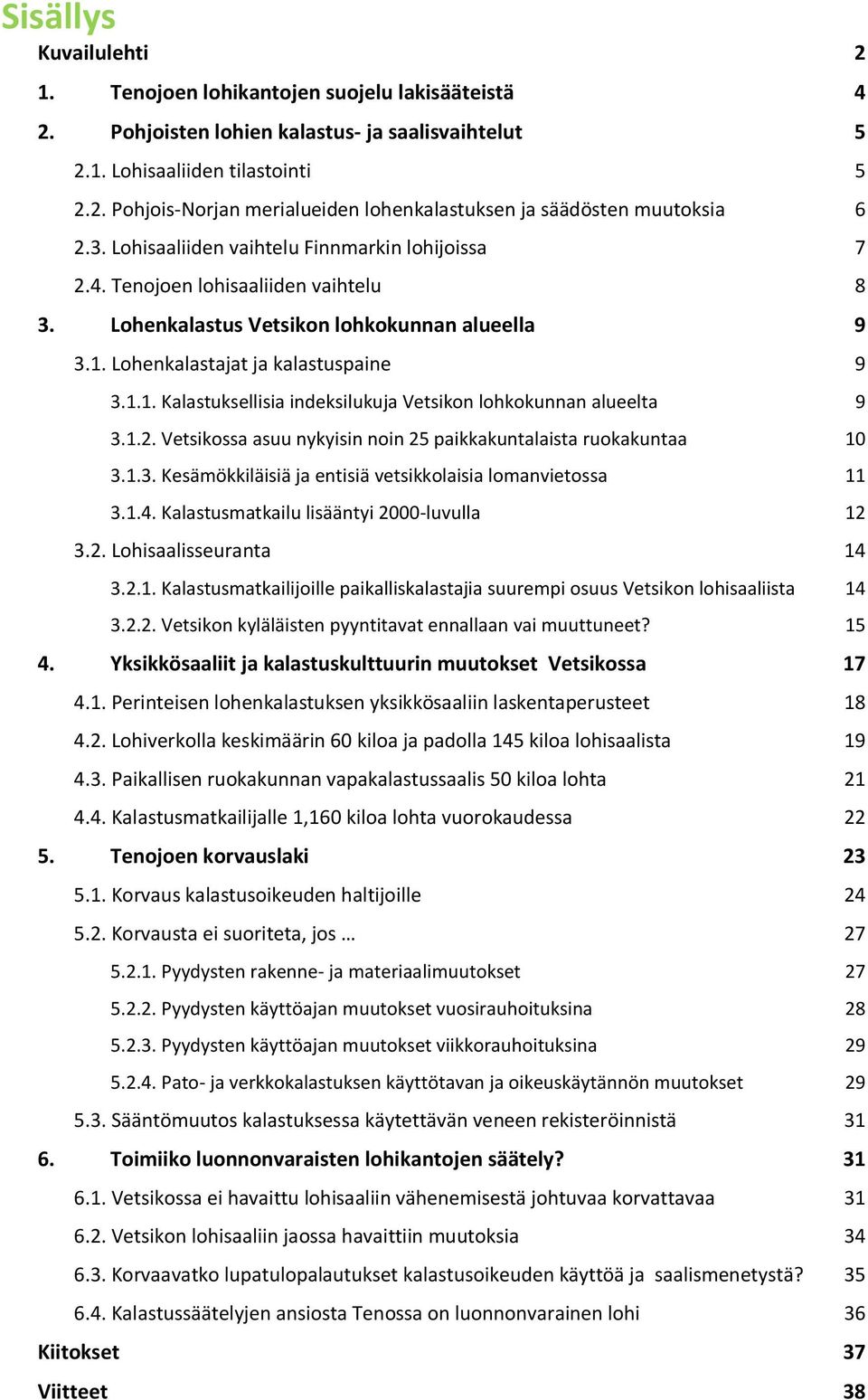 Sisällys
Kuvailulehti 2
1. Tenojoen lohikantojen suojelu lakisääteistä 4
2. Pohjoisten lohien kalastus- ja saalisvaihtelut 5
2.1. Lohisaaliiden tilastointi 5
2.2. Pohjois-Norjan merialueiden lohenkalastuksen ja säädösten muutoksia 6
2.3. Lohisaaliiden vaihtelu Finnmarkin lohijoissa 7
2.4. Tenojoen lohisaaliiden vaihtelu 8
3. Lohenkalastus Vetsikon lohkokunnan alueella 9
3.1. Lohenkalastajat ja kalastuspaine 9
3.1.1. Kalastuksellisia indeksilukuja Vetsikon lohkokunnan alueelta 9
3.1.2. Vetsikossa asuu nykyisin noin 25 paikkakuntalaista ruokakuntaa 10
3.1.3. Kesämökkiläisiä ja entisiä vetsikkolaisia lomanvietossa 11
3.1.4. Kalastusmatkailu lisääntyi 2000-luvulla 12
3.2. Lohisaalisseuranta 14
3.2.1. Kalastusmatkailijoille paikalliskalastajia suurempi osuus Vetsikon lohisaaliista 14
3.2.2. Vetsikon kyläläisten pyyntitavat ennallaan vai muuttuneet? 15
4. Yksikkösaaliit ja kalastuskulttuurin muutokset Vetsikossa 17
4.1. Perinteisen lohenkalastuksen yksikkösaaliin laskentaperusteet 18
4.2. Lohiverkolla keskimäärin 60 kiloa ja padolla 145 kiloa lohisaalista 19
4.3. Paikallisen ruokakunnan vapakalastussaalis 50 kiloa lohta 21
4.4. Kalastusmatkailijalle 1,160 kiloa lohta vuorokaudessa 22
5. Tenojoen korvauslaki 23
5.1. Korvaus kalastusoikeuden haltijoille 24
5.2. Korvausta ei suoriteta, jos … 27
5.2.1. Pyydysten rakenne- ja materiaalimuutokset 27
5.2.2. Pyydysten käyttöajan muutokset vuosirauhoituksina 28
5.2.3. Pyydysten käyttöajan muutokset viikkorauhoituksina 29
5.2.4. Pato- ja verkkokalastuksen käyttötavan ja oikeuskäytännön muutokset 29
5.3. Sääntömuutos kalastuksessa käytettävän veneen rekisteröinnistä 31
6. Toimiiko luonnonvaraisten lohikantojen säätely? 31
6.1. Vetsikossa ei havaittu lohisaaliin vähenemisestä johtuvaa korvattavaa 31
6.2. Vetsikon lohisaaliin jaossa havaittiin muutoksia 34
6.3. Korvaavatko lupatulopalautukset kalastusoikeuden käyttöä ja saalismenetystä? 35
6.4. Kalastussäätelyjen ansiosta Tenossa on luonnonvarainen lohi 36
Kiitokset 37
Viitteet 38